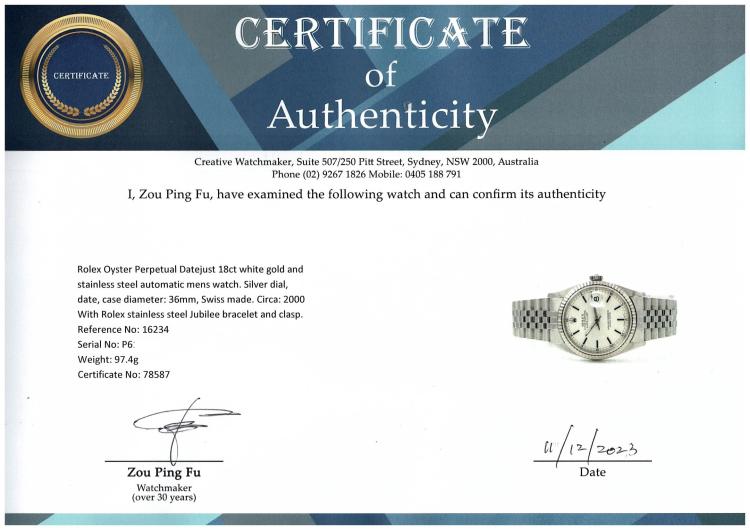 CERTIFICATE

CERTIFICATE
of
Authenticity

Creative Watchmaker, Suite 507/250 Pitt Street, Sydney, NSW 2000, Australia
Phone (02) 9267 1826 Mobile: 0405 188 791

I, Zou Ping Fu, have examined the following watch and can confirm its authenticity

Rolex Oyster Perpetual Datejust 18ct white gold and stainless steel automatic mens watch. Silver dial, date, case diameter: 36mm, Swiss made. Circa: 2000
With Rolex stainless steel Jubilee bracelet and clasp.
Reference No: 16234
Serial No: P6
Weight: 97.4g
Certificate No: 78587

Zou Ping Fu
Watchmaker
(over 30 years)

11/12/2023
Date